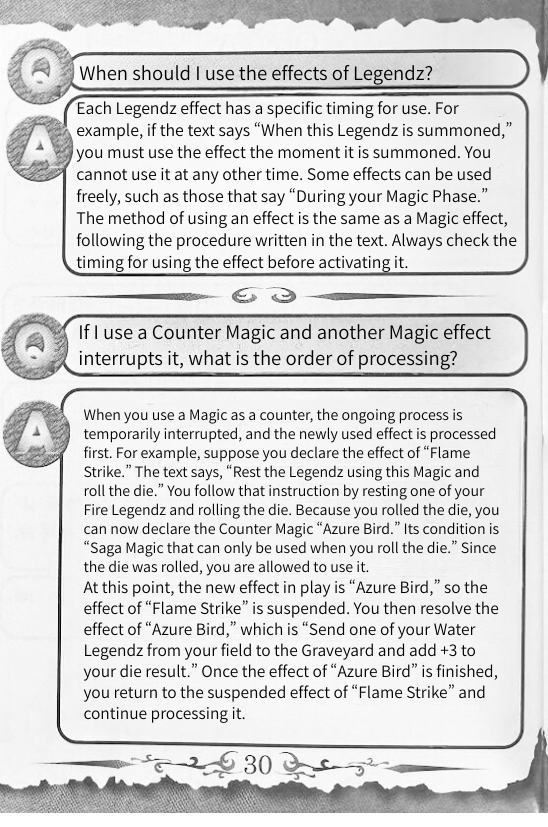 Q

When should I use the effects of Legendz?

A

Each Legendz effect has a specific timing for use. For example, if the text says "When this Legendz is summoned," you must use the effect the moment it is summoned. You cannot use it at any other time. Some effects can be used freely, such as those that say "During your Magic Phase." The method of using an effect is the same as a Magic effect, following the procedure written in the text. Always check the timing for using the effect before activating it.

Q

If I use a Counter Magic and another Magic effect interrupts it, what is the order of processing?

A

When you use a Magic as a counter, the ongoing process is temporarily interrupted, and the newly used effect is processed first. For example, suppose you declare the effect of "Flame Strike." The text says, "Rest the Legendz using this Magic and roll the die." You follow that instruction by resting one of your Fire Legendz and rolling the die. Because you rolled the die, you can now declare the Counter Magic "Azure Bird." Its condition is "Saga Magic that can only be used when you roll the die." Since the die was rolled, you are allowed to use it.
At this point, the new effect in play is "Azure Bird," so the effect of "Flame Strike" is suspended. You then resolve the effect of "Azure Bird," which is "Send one of your Water Legendz from your field to the Graveyard and add +3 to your die result." Once the effect of "Azure Bird" is finished, you return to the suspended effect of "Flame Strike" and continue processing it.

30